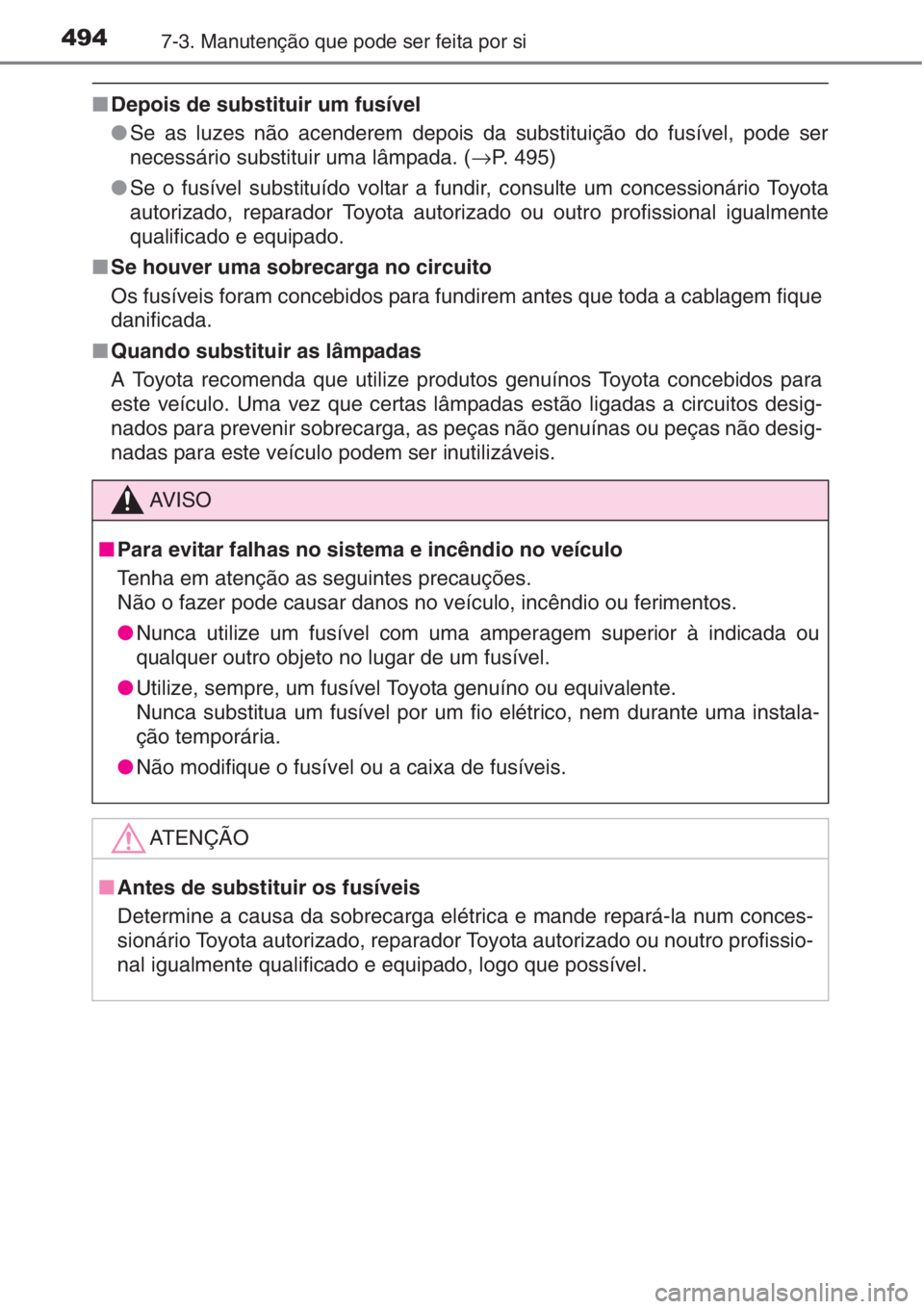 494 7-3. Manutenção que pode ser feita por si

■ Depois de substituir um fusível

● Se as luzes não acenderem depois da substituição do fusível, pode ser necessário substituir uma lâmpada. (→P. 495)

● Se o fusível substituído voltar a fundir, consulte um concessionário Toyota autorizado, reparador Toyota autorizado ou outro profissional igualmente qualificado e equipado.

■ Se houver uma sobrecarga no circuito

Os fusíveis foram concebidos para fundirem antes que toda a cablagem fique danificada.

■ Quando substituir as lâmpadas

A Toyota recomenda que utilize produtos genuínos Toyota concebidos para este veículo. Uma vez que certas lâmpadas estão ligadas a circuitos designados para prevenir sobrecarga, as peças não genuínas ou peças não designadas para este veículo podem ser inutilizáveis.

AVISO

■ Para evitar falhas no sistema e incêndio no veículo

Tenha em atenção as seguintes precauções.
Não o fazer pode causar danos no veículo, incêndio ou ferimentos.

● Nunca utilize um fusível com uma amperagem superior à indicada ou qualquer outro objeto no lugar de um fusível.

● Utilize, sempre, um fusível Toyota genuíno ou equivalente.
Nunca substitua um fusível por um fio elétrico, nem durante uma instalação temporária.

● Não modifique o fusível ou a caixa de fusíveis.

ATENÇÃO

■ Antes de substituir os fusíveis

Determine a causa da sobrecarga elétrica e mande repará-la num concessionário Toyota autorizado, reparador Toyota autorizado ou noutro profissional igualmente qualificado e equipado, logo que possível.

carmanualsonline.info